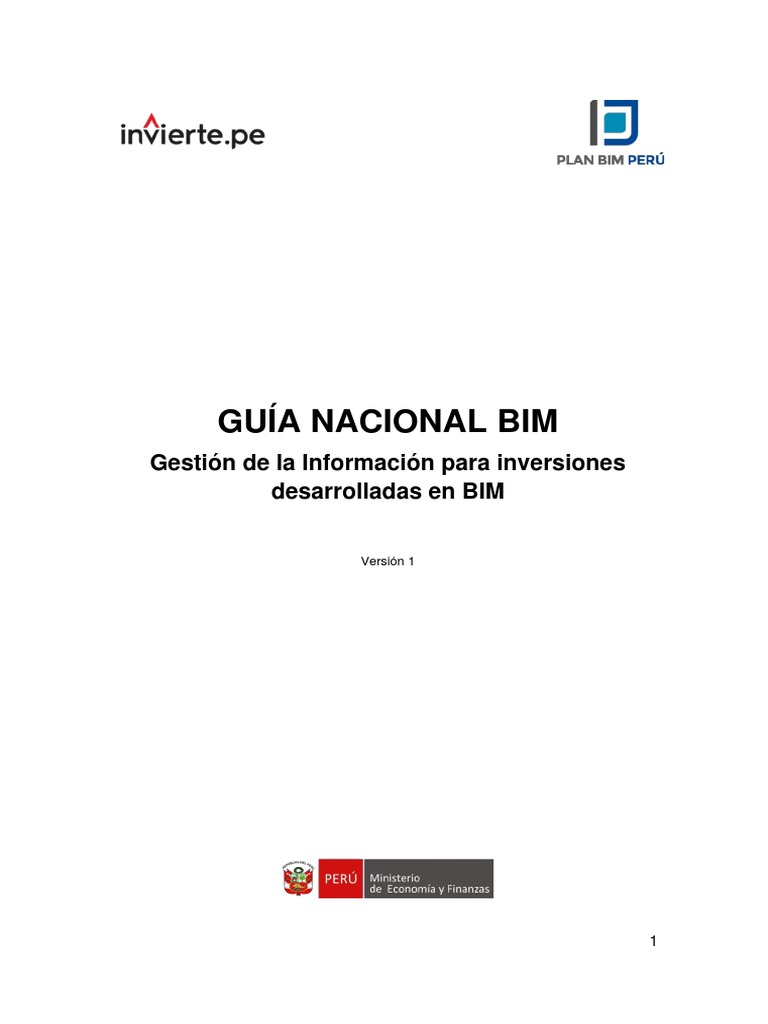 invierte.pe

PLAN BIM PERÚ

GUÍA NACIONAL BIM

Gestión de la Información para inversiones desarrolladas en BIM

Versión 1

PERÚ Ministerio de Economía y Finanzas

1